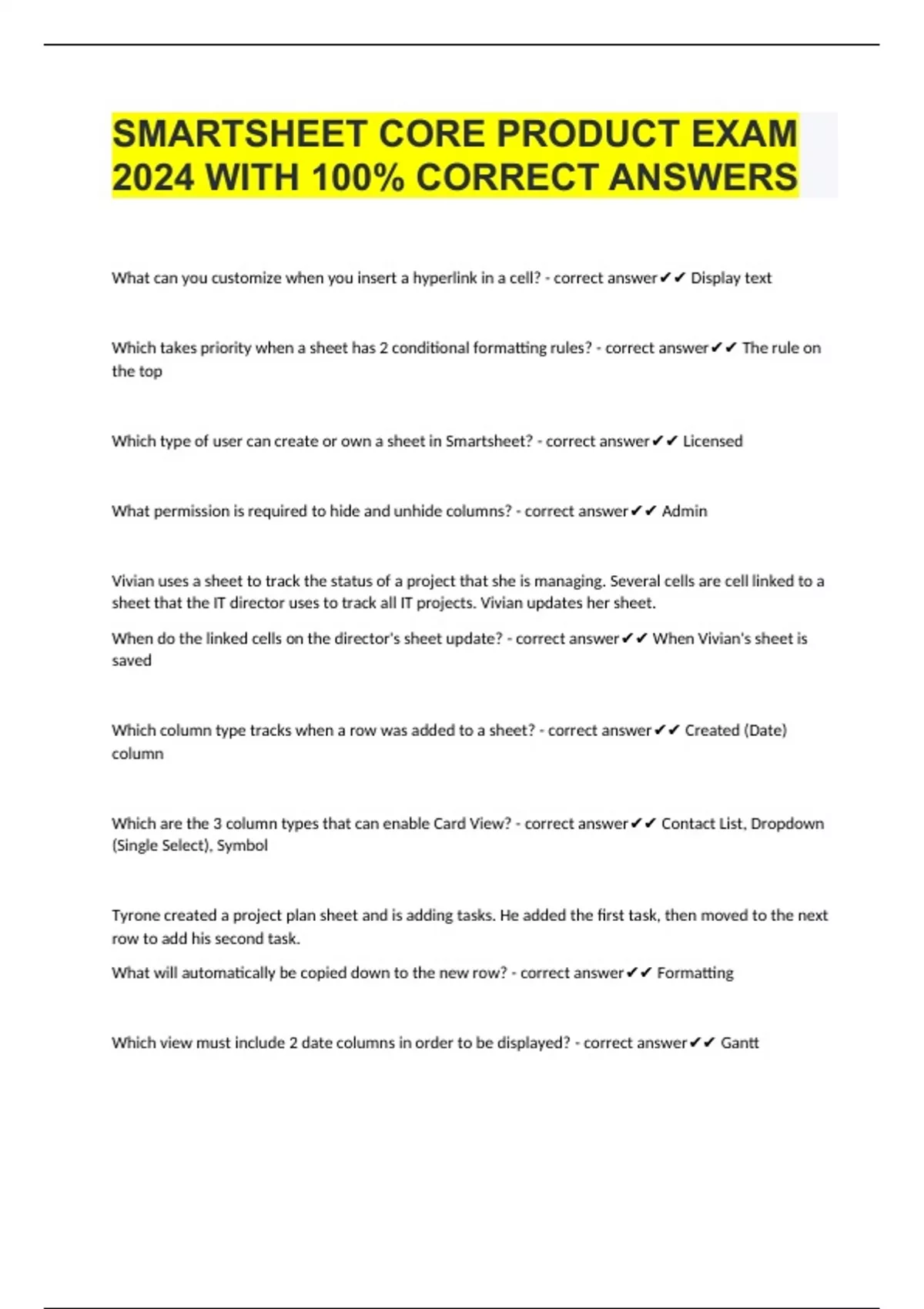 SMARTSHEET CORE PRODUCT EXAM 2024 WITH 100% CORRECT ANSWERS

What can you customize when you insert a hyperlink in a cell? - correct answer✔✔ Display text

Which takes priority when a sheet has 2 conditional formatting rules? - correct answer✔✔ The rule on the top

Which type of user can create or own a sheet in Smartsheet? - correct answer✔✔ Licensed

What permission is required to hide and unhide columns? - correct answer✔✔ Admin

Vivian uses a sheet to track the status of a project that she is managing. Several cells are cell linked to a sheet that the IT director uses to track all IT projects. Vivian updates her sheet.

When do the linked cells on the director's sheet update? - correct answer✔✔ When Vivian's sheet is saved

Which column type tracks when a row was added to a sheet? - correct answer✔✔ Created (Date) column

Which are the 3 column types that can enable Card View? - correct answer✔✔ Contact List, Dropdown (Single Select), Symbol

Tyrone created a project plan sheet and is adding tasks. He added the first task, then moved to the next row to add his second task.

What will automatically be copied down to the new row? - correct answer✔✔ Formatting

Which view must include 2 date columns in order to be displayed? - correct answer✔✔ Gantt